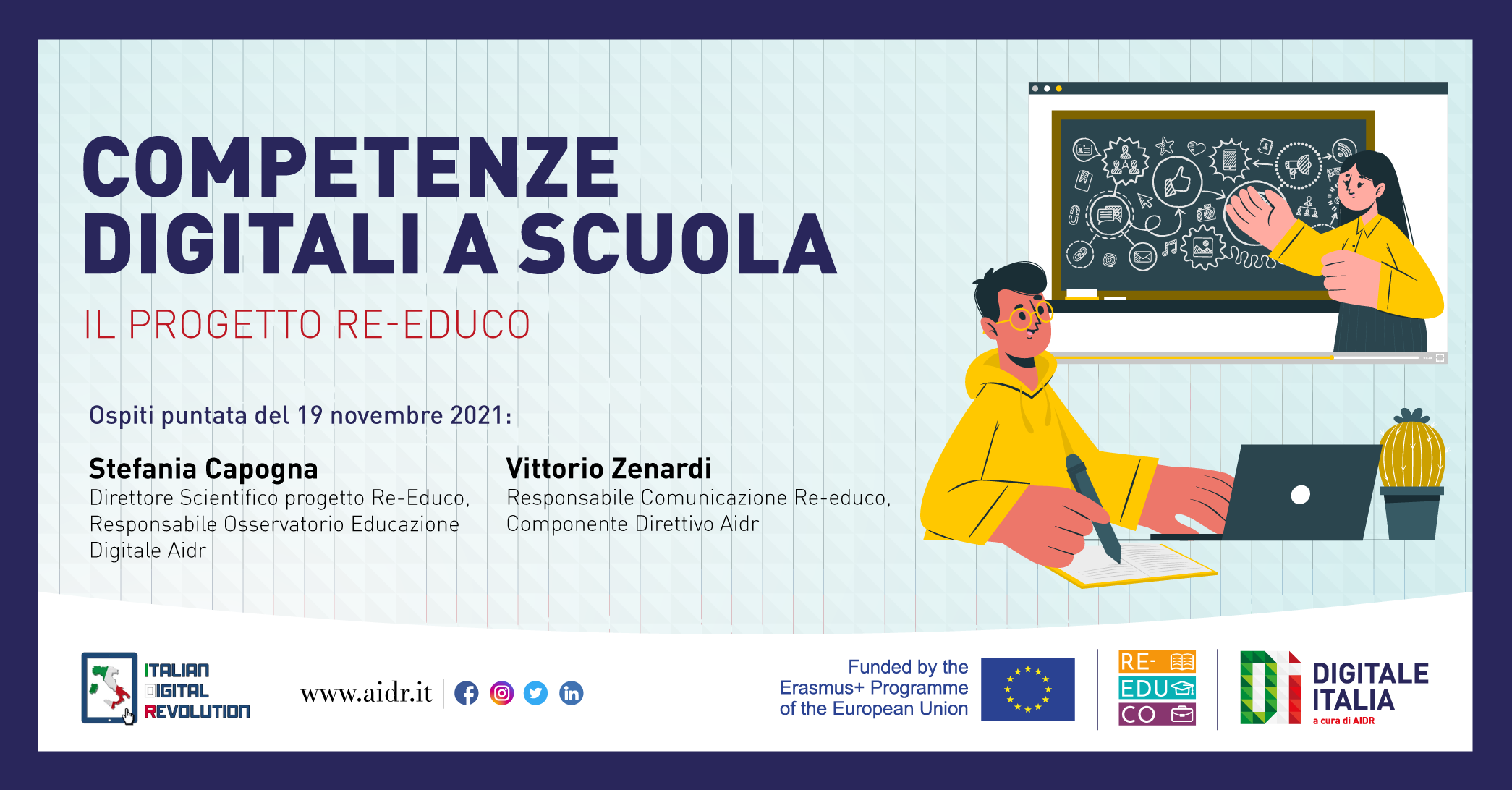 COMPETENZE DIGITALI A SCUOLA

IL PROGETTO RE-EDUCO

Ospiti puntata del 19 novembre 2021:

Stefania Capogna
Direttore Scientifico progetto Re-Educo, Responsabile Osservatorio Educazione Digitale Aidr

Vittorio Zenardi
Responsabile Comunicazione Re-educo, Componente Direttivo Aidr

ITALIAN DIGITAL REVOLUTION

www.aidr.it

Funded by the Erasmus+ Programme of the European Union

RE- EDU CO

DIGITALE ITALIA
a cura di AIDR